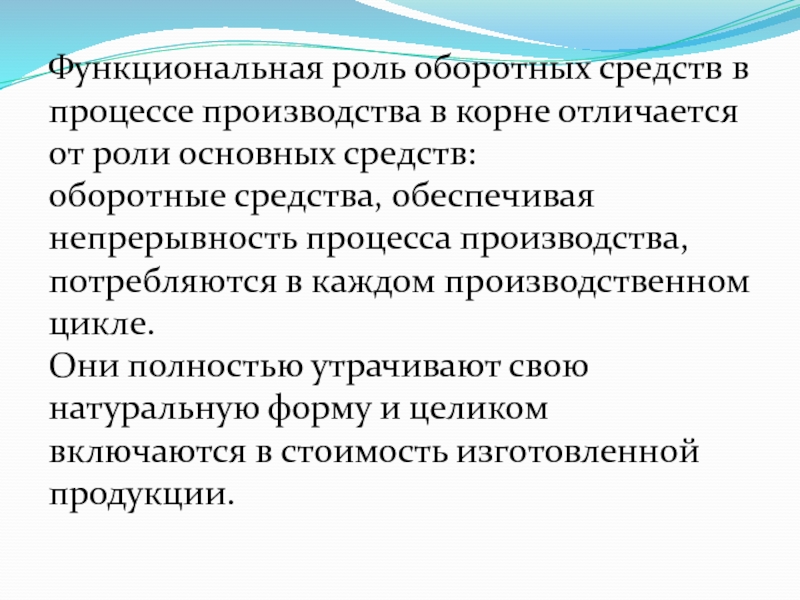 Функциональная роль оборотных средств в процессе производства в корне отличается от роли основных средств:
оборотные средства, обеспечивая непрерывность процесса производства, потребляются в каждом производственном цикле.
Они полностью утрачивают свою натуральную форму и целиком включаются в стоимость изготовленной продукции.